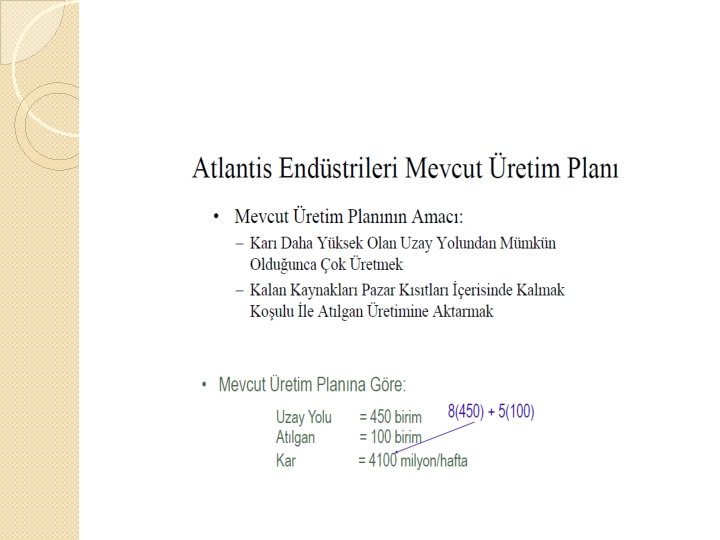 Atlantis Endüstrileri Mevcut Üretim Planı

• Mevcut Üretim Planının Amacı:
  – Karı Daha Yüksek Olan Uzay Yolundan Mümkün Olduğunca Çok Üretmek
  – Kalan Kaynakları Pazar Kısıtları İçerisinde Kalmak Koşulu İle Atılgan Üretimine Aktarmak

• Mevcut Üretim Planına Göre:

Uzay Yolu = 450 birim
Atılgan = 100 birim
Kar = 4100 milyon/hafta

8(450) + 5(100)